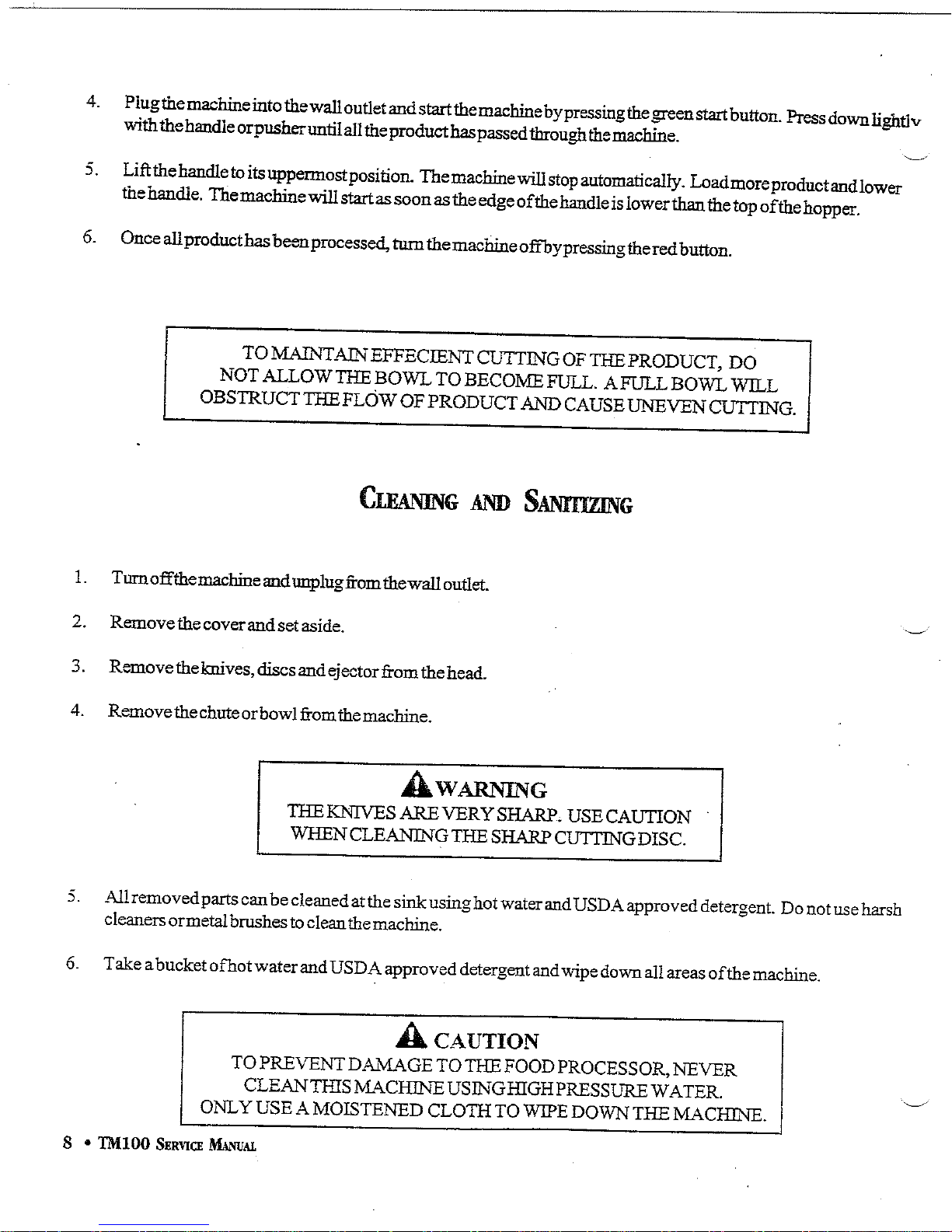 4. Plug the machine into the wall outlet and start the machine by pressing the green start button. Press down lightly with the handle or pusher until all the product has passed through the machine.

5. Lift the handle to its uppermost position. The machine will stop automatically. Load more product and lower the handle. The machine will start as soon as the edge of the handle is lower than the top of the hopper.

6. Once all product has been processed, turn the machine off by pressing the red button.

TO MAINTAIN EFFECIENT CUTTING OF THE PRODUCT, DO NOT ALLOW THE BOWL TO BECOME FULL. A FULL BOWL WILL OBSTRUCT THE FLOW OF PRODUCT AND CAUSE UNEVEN CUTTING.

CLEANING AND SANITIZING

1. Turn off the machine and unplug from the wall outlet.

2. Remove the cover and set aside.

3. Remove the knives, discs and ejector from the head.

4. Remove the chute or bowl from the machine.

WARNING
THE KNIVES ARE VERY SHARP. USE CAUTION WHEN CLEANING THE SHARP CUTTING DISC.

5. All removed parts can be cleaned at the sink using hot water and USDA approved detergent. Do not use harsh cleaners or metal brushes to clean the machine.

6. Take a bucket of hot water and USDA approved detergent and wipe down all areas of the machine.

CAUTION
TO PREVENT DAMAGE TO THE FOOD PROCESSOR, NEVER CLEAN THIS MACHINE USING HIGH PRESSURE WATER. ONLY USE A MOISTENED CLOTH TO WIPE DOWN THE MACHINE.

8 • TM100 SERVICE MANUAL